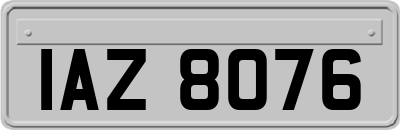 IAZ 8076